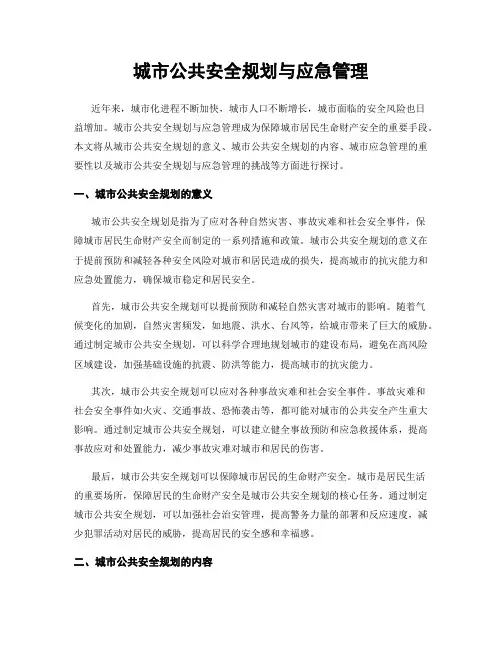 城市公共安全规划与应急管理

近年来，城市化进程不断加快，城市人口不断增长，城市面临的安全风险也日益增加。城市公共安全规划与应急管理成为保障城市居民生命财产安全的重要手段。本文将从城市公共安全规划的意义、城市公共安全规划的内容、城市应急管理的重要性以及城市公共安全规划与应急管理的挑战等方面进行探讨。

一、城市公共安全规划的意义

城市公共安全规划是指为了应对各种自然灾害、事故灾难和社会安全事件，保障城市居民生命财产安全而制定的一系列措施和政策。城市公共安全规划的意义在于提前预防和减轻各种安全风险对城市和居民造成的损失，提高城市的抗灾能力和应急处置能力，确保城市稳定和居民安全。

首先，城市公共安全规划可以提前预防和减轻自然灾害对城市的影响。随着气候变化的加剧，自然灾害频发，如地震、洪水、台风等，给城市带来了巨大的威胁。通过制定城市公共安全规划，可以科学合理地规划城市的建设布局，避免在高风险区域建设，加强基础设施的抗震、防洪等能力，提高城市的抗灾能力。

其次，城市公共安全规划可以应对各种事故灾难和社会安全事件。事故灾难和社会安全事件如火灾、交通事故、恐怖袭击等，都可能对城市的公共安全产生重大影响。通过制定城市公共安全规划，可以建立健全事故预防和应急救援体系，提高事故应对和处置能力，减少事故灾难对城市和居民的伤害。

最后，城市公共安全规划可以保障城市居民的生命财产安全。城市是居民生活的重要场所，保障居民的生命财产安全是城市公共安全规划的核心任务。通过制定城市公共安全规划，可以加强社会治安管理，提高警务力量的部署和反应速度，减少犯罪活动对居民的威胁，提高居民的安全感和幸福感。

二、城市公共安全规划的内容